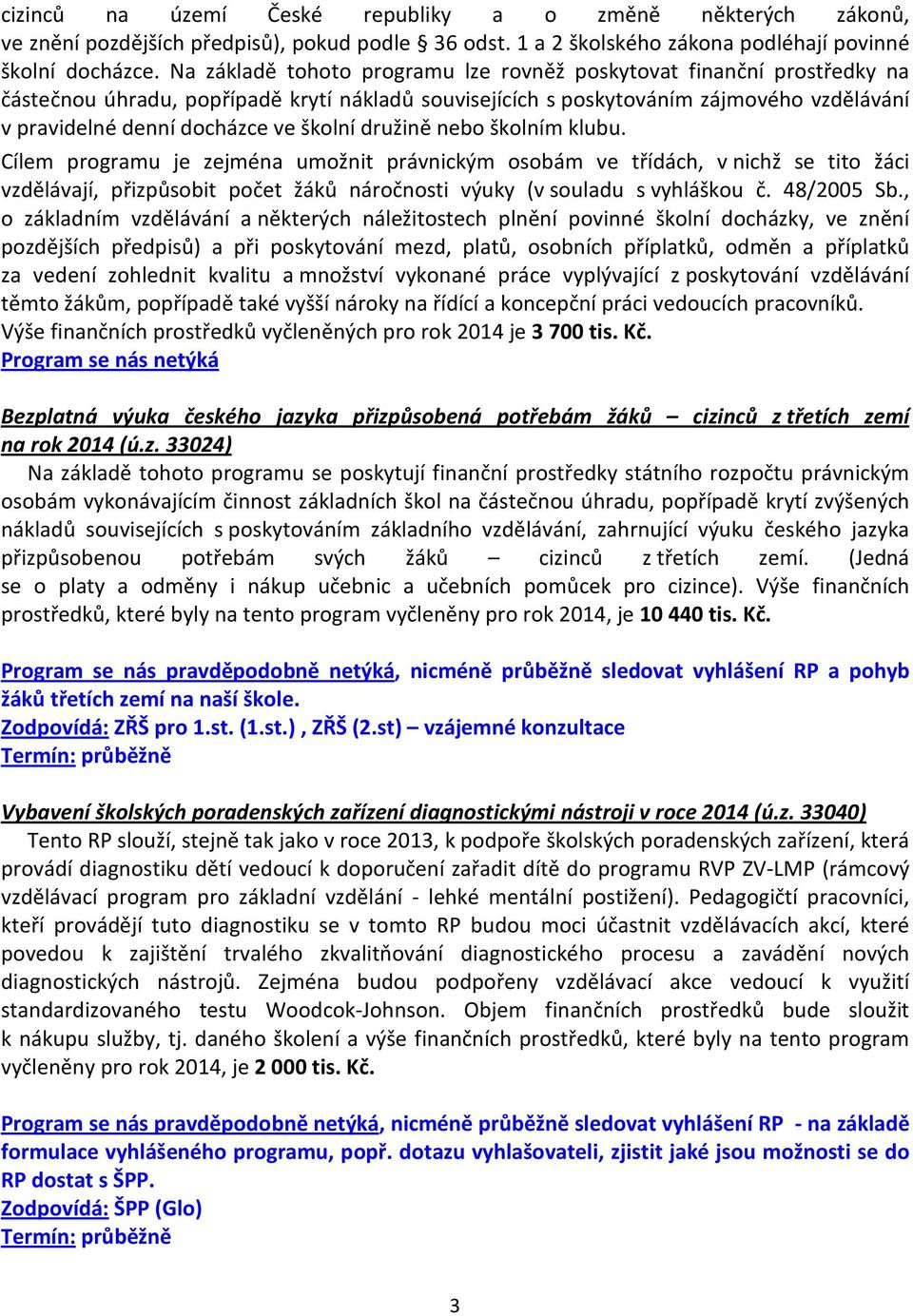 cizinců na území České republiky a o změně některých zákonů, ve znění pozdějších předpisů), pokud podle § 36 odst. 1 a 2 školského zákona podléhají povinné školní docházce. Na základě tohoto programu lze rovněž poskytovat finanční prostředky na částečnou úhradu, popřípadě krytí nákladů souvisejících s poskytováním zájmového vzdělávání v pravidelné denní docházce ve školní družině nebo školním klubu.
Cílem programu je zejména umožnit právnickým osobám ve třídách, v nichž se tito žáci vzdělávají, přizpůsobit počet žáků náročnosti výuky (v souladu s vyhláškou č. 48/2005 Sb., o základním vzdělávání a některých náležitostech plnění povinné školní docházky, ve znění pozdějších předpisů) a při poskytování mezd, platů, osobních příplatků, odměn a příplatků za vedení zohlednit kvalitu a množství vykonané práce vyplývající z poskytování vzdělávání těmto žákům, popřípadě také vyšší nároky na řídící a koncepční práci vedoucích pracovníků. Výše finančních prostředků vyčleněných pro rok 2014 je 3 700 tis. Kč.
Program se nás netýká

Bezplatná výuka českého jazyka přizpůsobená potřebám žáků – cizinců z třetích zemí na rok 2014 (ú.z. 33024)
Na základě tohoto programu se poskytují finanční prostředky státního rozpočtu právnickým osobám vykonávajícím činnost základních škol na částečnou úhradu, popřípadě krytí zvýšených nákladů souvisejících s poskytováním základního vzdělávání, zahrnující výuku českého jazyka přizpůsobenou potřebám svých žáků – cizinců z třetích zemí. (Jedná se o platy a odměny i nákup učebnic a učebních pomůcek pro cizince). Výše finančních prostředků, které byly na tento program vyčleněny pro rok 2014, je 10 440 tis. Kč.

Program se nás pravděpodobně netýká, nicméně průběžně sledovat vyhlášení RP a pohyb žáků třetích zemí na naší škole.
Zodpovídá: ZŘŠ pro 1.st. (1.st.) , ZŘŠ (2.st) – vzájemné konzultace
Termín: průběžně

Vybavení školských poradenských zařízení diagnostickými nástroji v roce 2014 (ú.z. 33040)
Tento RP slouží, stejně tak jako v roce 2013, k podpoře školských poradenských zařízení, která provádí diagnostiku dětí vedoucí k doporučení zařadit dítě do programu RVP ZV-LMP (rámcový vzdělávací program pro základní vzdělání - lehké mentální postižení). Pedagogičtí pracovníci, kteří provádějí tuto diagnostiku se v tomto RP budou moci účastnit vzdělávacích akcí, které povedou k zajištění trvalého zkvalitňování diagnostického procesu a zavádění nových diagnostických nástrojů. Zejména budou podpořeny vzdělávací akce vedoucí k využití standardizovaného testu Woodcok-Johnson. Objem finančních prostředků bude sloužit k nákupu služby, tj. daného školení a výše finančních prostředků, které byly na tento program vyčleněny pro rok 2014, je 2 000 tis. Kč.

Program se nás pravděpodobně netýká, nicméně průběžně sledovat vyhlášení RP - na základě formulace vyhlášeného programu, popř. dotazu vyhlašovateli, zjistit jaké jsou možnosti se do RP dostat s ŠPP.
Zodpovídá: ŠPP (Glo)
Termín: průběžně

3